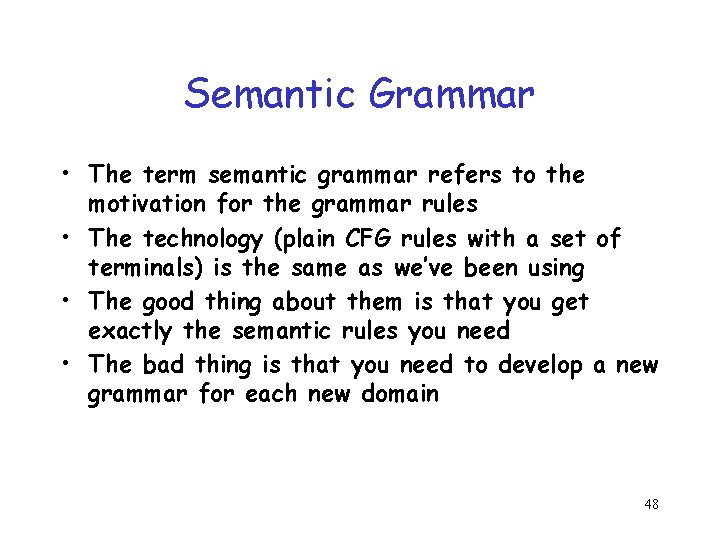 Semantic Grammar

• The term semantic grammar refers to the motivation for the grammar rules
• The technology (plain CFG rules with a set of terminals) is the same as we've been using
• The good thing about them is that you get exactly the semantic rules you need
• The bad thing is that you need to develop a new grammar for each new domain

48